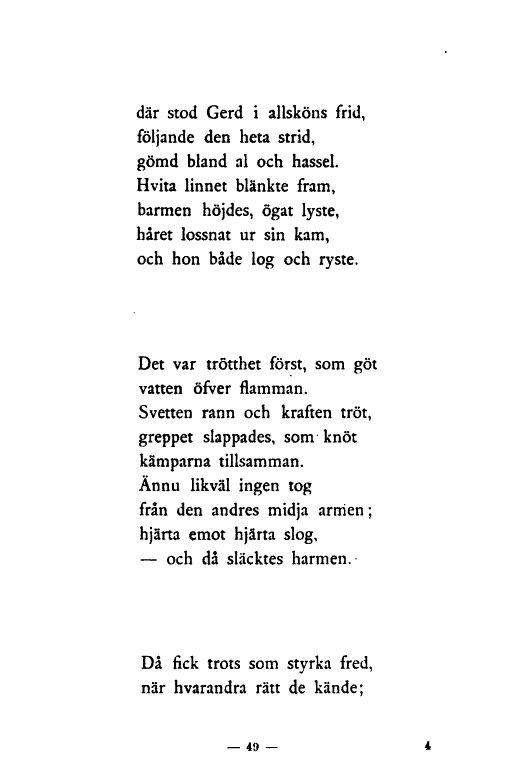 där stod Gerd i allsköns frid,
följande den heta strid,
gömd bland al och hassel.
Hvita linnet blänkte fram,
barmen höjdes, ögat lyste,
håret lossnat ur sin kam,
och hon både log och ryste.

Det var trötthet först, som göt
vatten öfver flamman.
Svetten rann och kraften tröt,
greppet slappades, som knöt
kämparna tillsamman.
Ännu likväl ingen tog
från den andres midja armen;
hjärta emot hjärta slog,
— och då släcktes harmen.

Då fick trots som styrka fred,
när hvarandra rätt de kände;

— 49 —

4